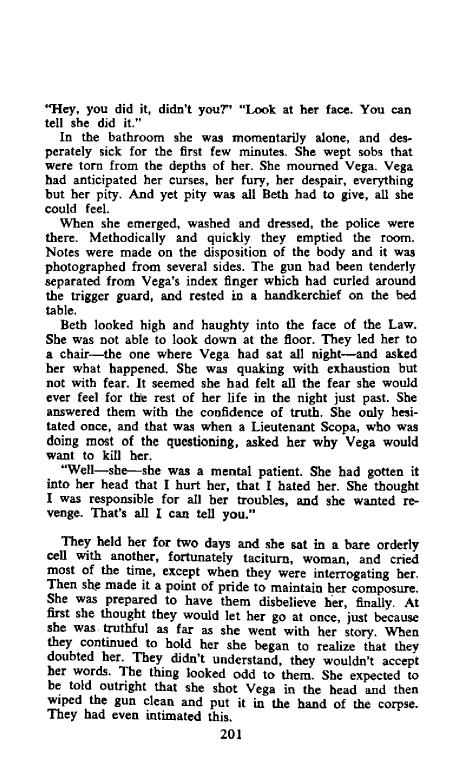 "Hey, you did it, didn't you?" "Look at her face. You can tell she did it."

In the bathroom she was momentarily alone, and desperately sick for the first few minutes. She wept sobs that were torn from the depths of her. She mourned Vega. Vega had anticipated her curses, her fury, her despair, everything but her pity. And yet pity was all Beth had to give, all she could feel.

When she emerged, washed and dressed, the police were there. Methodically and quickly they emptied the room. Notes were made on the disposition of the body and it was photographed from several sides. The gun had been tenderly separated from Vega's index finger which had curled around the trigger guard, and rested in a handkerchief on the bed table.

Beth looked high and haughty into the face of the Law. She was not able to look down at the floor. They led her to a chair—the one where Vega had sat all night—and asked her what happened. She was quaking with exhaustion but not with fear. It seemed she had felt all the fear she would ever feel for the rest of her life in the night just past. She answered them with the confidence of truth. She only hesitated once, and that was when a Lieutenant Scopa, who was doing most of the questioning, asked her why Vega would want to kill her.

"Well—she—she was a mental patient. She had gotten it into her head that I hurt her, that I hated her. She thought I was responsible for all her troubles, and she wanted revenge. That's all I can tell you."

They held her for two days and she sat in a bare orderly cell with another, fortunately taciturn, woman, and cried most of the time, except when they were interrogating her. Then she made it a point of pride to maintain her composure. She was prepared to have them disbelieve her, finally. At first she thought they would let her go at once, just because she was truthful as far as she went with her story. When they continued to hold her she began to realize that they doubted her. They didn't understand, they wouldn't accept her words. The thing looked odd to them. She expected to be told outright that she shot Vega in the head and then wiped the gun clean and put it in the hand of the corpse. They had even intimated this.

201